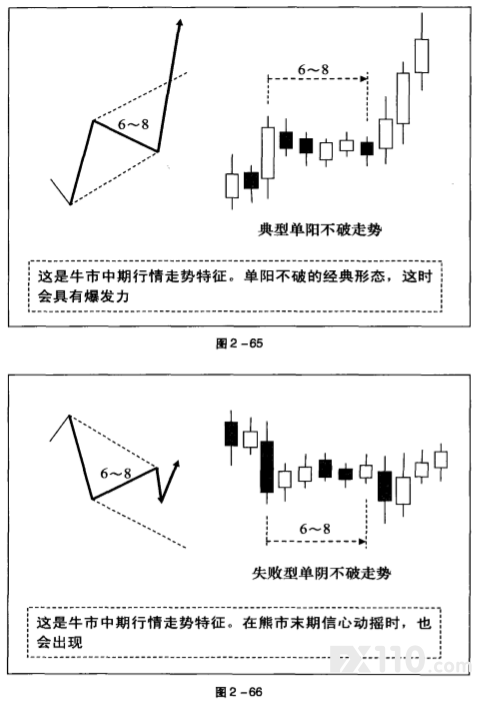 6～8

6～8

典型单阳不破走势

这是牛市中期行情走势特征。单阳不破的经典形态，这时会具有爆发力

图 2－65

6～8

6～8

失败型单阴不破走势

这是牛市中期行情走势特征。在熊市末期信心动摇时，也会出现

FX110.com

图 2－66